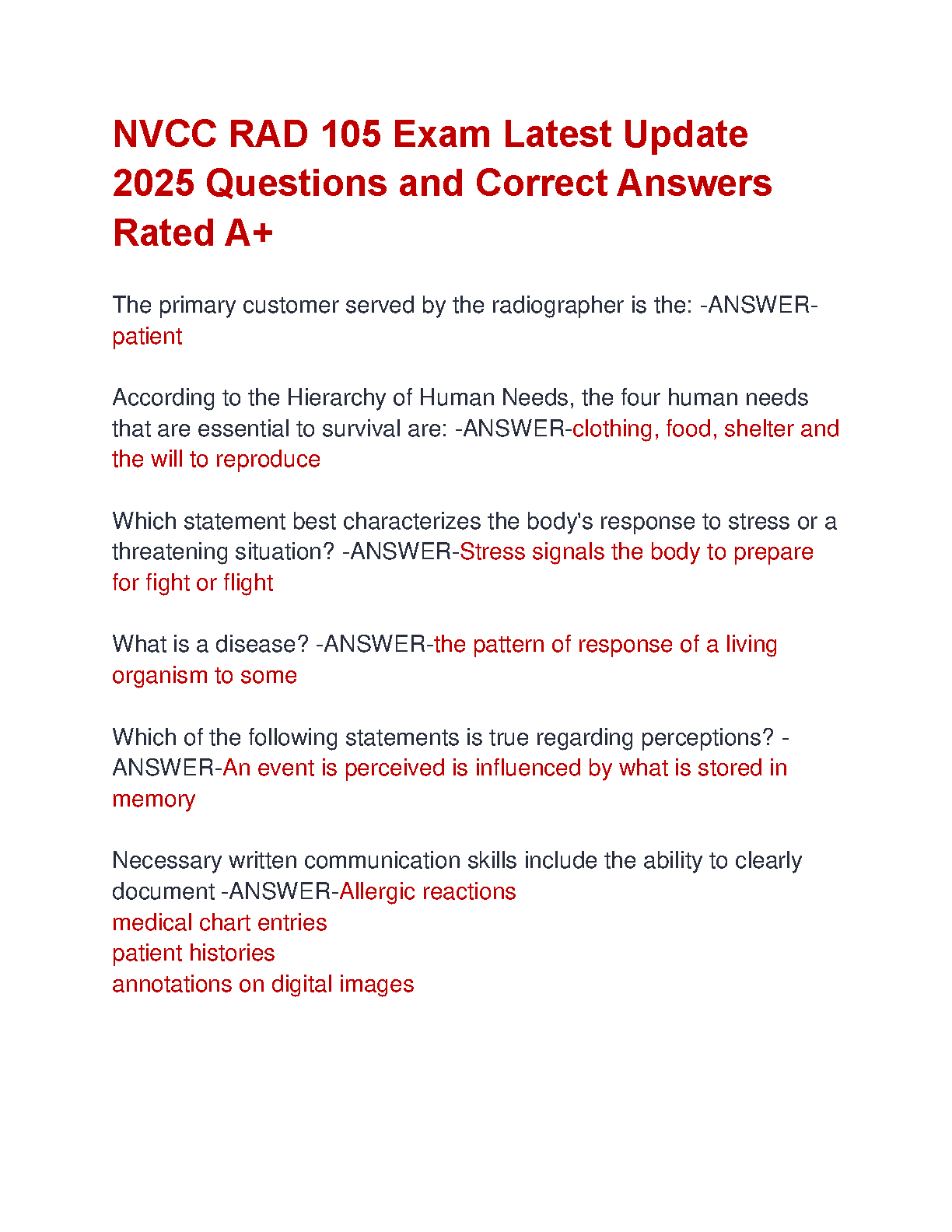 NVCC RAD 105 Exam Latest Update 2025 Questions and Correct Answers Rated A+

The primary customer served by the radiographer is the: -ANSWER-patient

According to the Hierarchy of Human Needs, the four human needs that are essential to survival are: -ANSWER-clothing, food, shelter and the will to reproduce

Which statement best characterizes the body's response to stress or a threatening situation? -ANSWER-Stress signals the body to prepare for fight or flight

What is a disease? -ANSWER-the pattern of response of a living organism to some

Which of the following statements is true regarding perceptions? -ANSWER-An event is perceived is influenced by what is stored in memory

Necessary written communication skills include the ability to clearly document -ANSWER-Allergic reactions
medical chart entries
patient histories
annotations on digital images